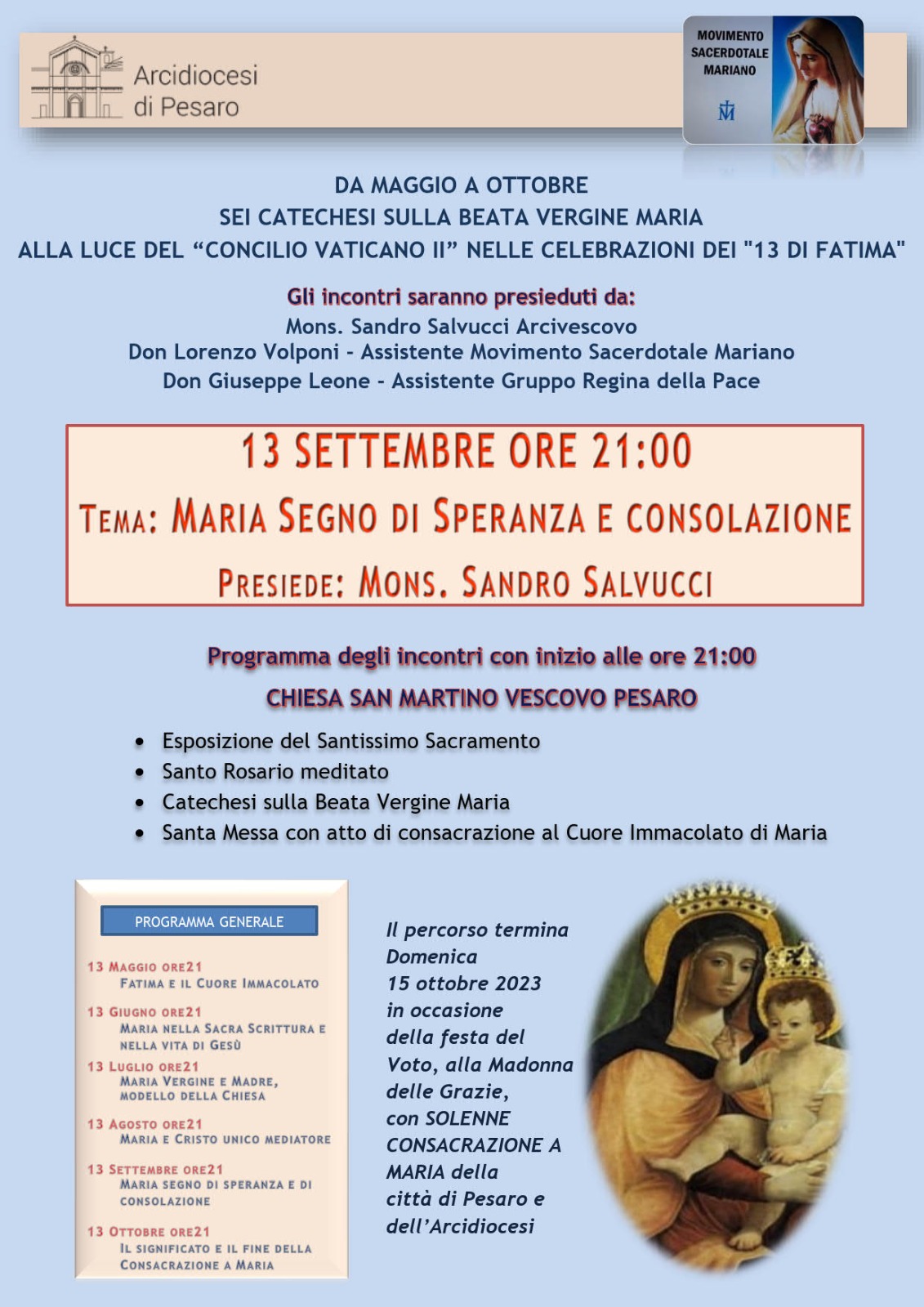 Arcidiocesi
di Pesaro

MOVIMENTO
SACERDOTALE
MARIANO

DA MAGGIO A OTTOBRE
SEI CATECHESI SULLA BEATA VERGINE MARIA
ALLA LUCE DEL "CONCILIO VATICANO II" NELLE CELEBRAZIONI DEI "13 DI FATIMA"

Gli incontri saranno presieduti da:
Mons. Sandro Salvucci Arcivescovo
Don Lorenzo Volponi - Assistente Movimento Sacerdotale Mariano
Don Giuseppe Leone - Assistente Gruppo Regina della Pace

13 SETTEMBRE ORE 21:00

TEMA: MARIA SEGNO DI SPERANZA E CONSOLAZIONE

PRESIEDE: MONS. SANDRO SALVUCCI

Programma degli incontri con inizio alle ore 21:00

CHIESA SAN MARTINO VESCOVO PESARO

• Esposizione del Santissimo Sacramento
• Santo Rosario meditato
• Catechesi sulla Beata Vergine Maria
• Santa Messa con atto di consacrazione al Cuore Immacolato di Maria

PROGRAMMA GENERALE

13 MAGGIO ORE21
FATIMA E IL CUORE IMMACOLATO

13 GIUGNO ORE21
MARIA NELLA SACRA SCRITTURA E NELLA VITA DI GESÙ

13 LUGLIO ORE21
MARIA VERGINE E MADRE, MODELLO DELLA CHIESA

13 AGOSTO ORE21
MARIA E CRISTO UNICO MEDIATORE

13 SETTEMBRE ORE21
MARIA SEGNO DI SPERANZA E DI CONSOLAZIONE

13 OTTOBRE ORE21
IL SIGNIFICATO E IL FINE DELLA CONSACRAZIONE A MARIA

Il percorso termina Domenica 15 ottobre 2023 in occasione della festa del Voto, alla Madonna delle Grazie, con SOLENNE CONSACRAZIONE A MARIA della città di Pesaro e dell'Arcidiocesi